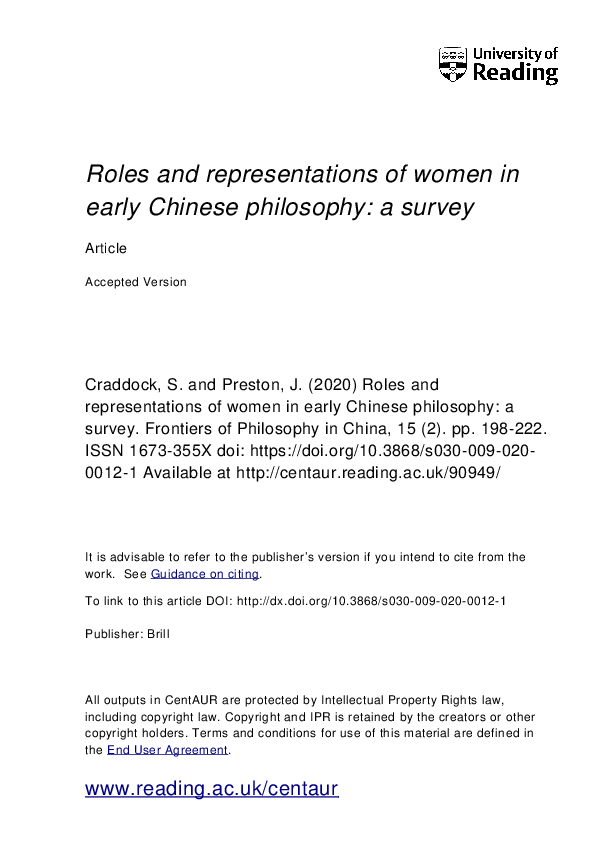 University of Reading

Roles and representations of women in early Chinese philosophy: a survey

Article

Accepted Version

Craddock, S. and Preston, J. (2020) Roles and representations of women in early Chinese philosophy: a survey. Frontiers of Philosophy in China, 15 (2). pp. 198-222. ISSN 1673-355X doi: https://doi.org/10.3868/s030-009-020-0012-1 Available at http://centaur.reading.ac.uk/90949/

It is advisable to refer to the publisher's version if you intend to cite from the work. See Guidance on citing.

To link to this article DOI: http://dx.doi.org/10.3868/s030-009-020-0012-1

Publisher: Brill

All outputs in CentAUR are protected by Intellectual Property Rights law, including copyright law. Copyright and IPR is retained by the creators or other copyright holders. Terms and conditions for use of this material are defined in the End User Agreement.

www.reading.ac.uk/centaur